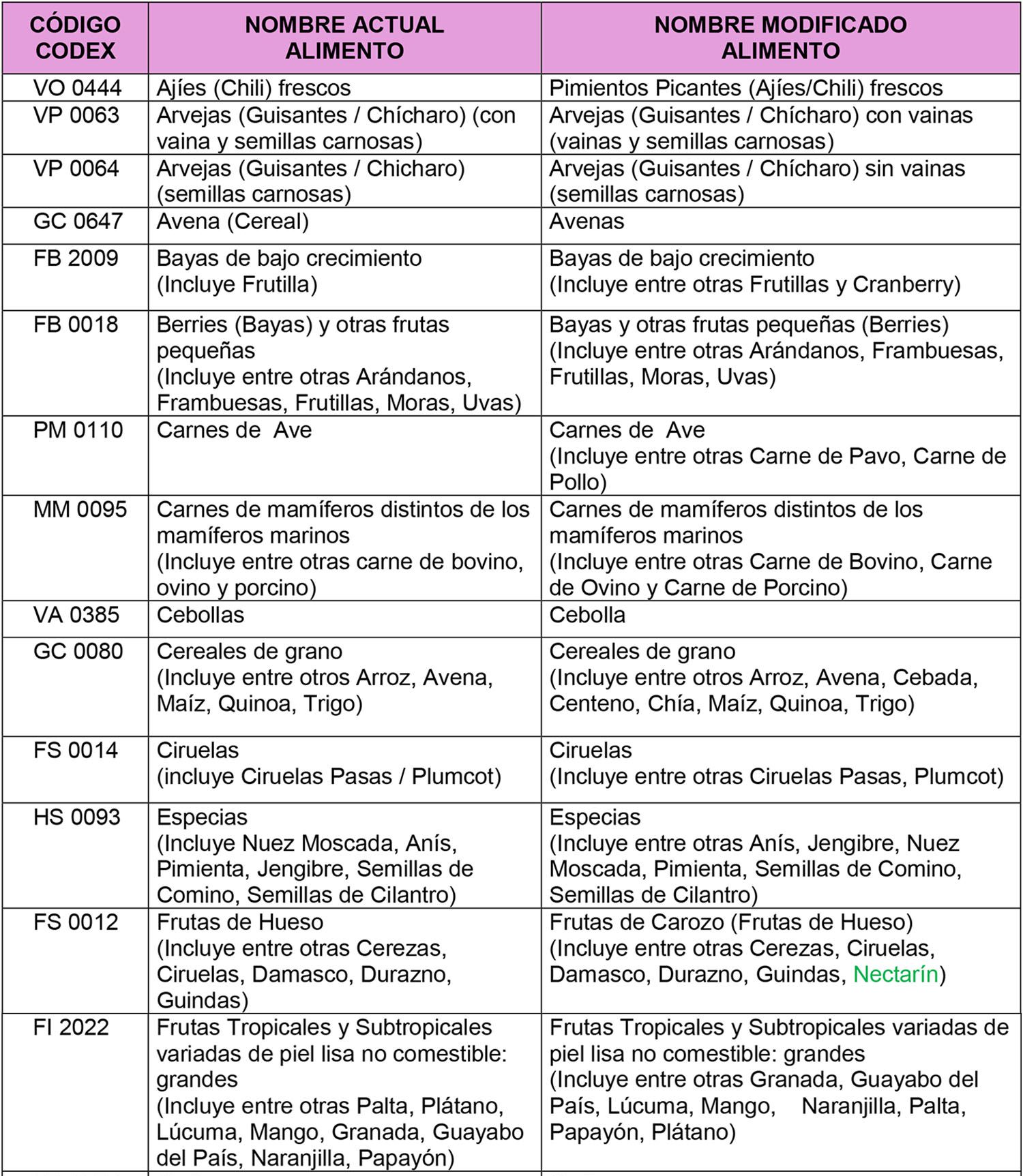 | CÓDIGO CODEX | NOMBRE ACTUAL ALIMENTO | NOMBRE MODIFICADO ALIMENTO |
|---|---|---|
| VO 0444 | Ajíes (Chili) frescos | Pimientos Picantes (Ajíes/Chili) frescos |
| VP 0063 | Arvejas (Guisantes / Chícharo) (con vaina y semillas carnosas) | Arvejas (Guisantes / Chícharo) con vainas (vainas y semillas carnosas) |
| VP 0064 | Arvejas (Guisantes / Chicharo) (semillas carnosas) | Arvejas (Guisantes / Chícharo) sin vainas (semillas carnosas) |
| GC 0647 | Avena (Cereal) | Avenas |
| FB 2009 | Bayas de bajo crecimiento (Incluye Frutilla) | Bayas de bajo crecimiento (Incluye entre otras Frutillas y Cranberry) |
| FB 0018 | Berries (Bayas) y otras frutas pequeñas (Incluye entre otras Arándanos, Frambuesas, Frutillas, Moras, Uvas) | Bayas y otras frutas pequeñas (Berries) (Incluye entre otras Arándanos, Frambuesas, Frutillas, Moras, Uvas) |
| PM 0110 | Carnes de Ave | Carnes de Ave (Incluye entre otras Carne de Pavo, Carne de Pollo) |
| MM 0095 | Carnes de mamíferos distintos de los mamíferos marinos (Incluye entre otras carne de bovino, ovino y porcino) | Carnes de mamíferos distintos de los mamíferos marinos (Incluye entre otras Carne de Bovino, Carne de Ovino y Carne de Porcino) |
| VA 0385 | Cebollas | Cebolla |
| GC 0080 | Cereales de grano (Incluye entre otros Arroz, Avena, Maíz, Quinoa, Trigo) | Cereales de grano (Incluye entre otros Arroz, Avena, Cebada, Centeno, Chía, Maíz, Quinoa, Trigo) |
| FS 0014 | Ciruelas (incluye Ciruelas Pasas / Plumcot) | Ciruelas (Incluye entre otras Ciruelas Pasas, Plumcot) |
| HS 0093 | Especias (Incluye Nuez Moscada, Anís, Pimienta, Jengibre, Semillas de Comino, Semillas de Cilantro) | Especias (Incluye entre otras Anís, Jengibre, Nuez Moscada, Pimienta, Semillas de Comino, Semillas de Cilantro) |
| FS 0012 | Frutas de Hueso (Incluye entre otras Cerezas, Ciruelas, Damasco, Durazno, Guindas) | Frutas de Carozo (Frutas de Hueso) (Incluye entre otras Cerezas, Ciruelas, Damasco, Durazno, Guindas, Nectarín) |
| FI 2022 | Frutas Tropicales y Subtropicales variadas de piel lisa no comestible: grandes (Incluye entre otras Palta, Plátano, Lúcuma, Mango, Granada, Guayabo del País, Naranjilla, Papayón) | Frutas Tropicales y Subtropicales variadas de piel lisa no comestible: grandes (Incluye entre otras Granada, Guayabo del País, Lúcuma, Mango, Naranjilla, Palta, Papayón, Plátano) |